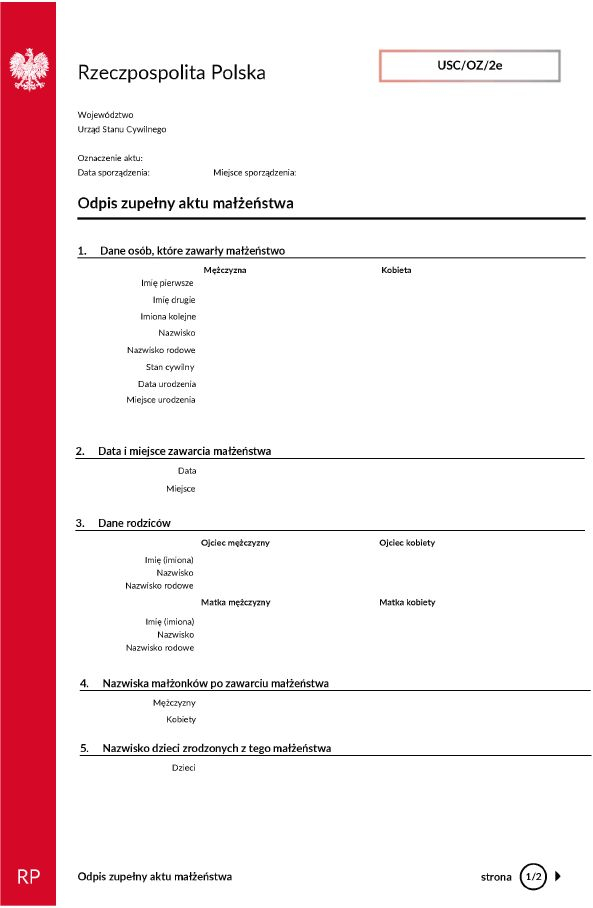 Rzeczpospolita Polska

USC/OZ/2e

Województwo
Urząd Stanu Cywilnego

Oznaczenie aktu:
Data sporządzenia:
Miejsce sporządzenia:

Odpis zupełny aktu małżeństwa

1. Dane osób, które zawarły małżeństwo

Mężczyzna
Kobieta

Imię pierwsze
Imię drugie
Imiona kolejne
Nazwisko
Nazwisko rodowe
Stan cywilny
Data urodzenia
Miejsce urodzenia

2. Data i miejsce zawarcia małżeństwa

Data
Miejsce

3. Dane rodziców

Ojciec mężczyzny
Ojciec kobiety

Imię (imiona)
Nazwisko
Nazwisko rodowe

Matka mężczyzny
Matka kobiety

Imię (imiona)
Nazwisko
Nazwisko rodowe

4. Nazwiska małżonków po zawarciu małżeństwa

Mężczyzny
Kobiety

5. Nazwisko dzieci zrodzonych z tego małżeństwa

Dzieci

RP

Odpis zupełny aktu małżeństwa

strona 1/2